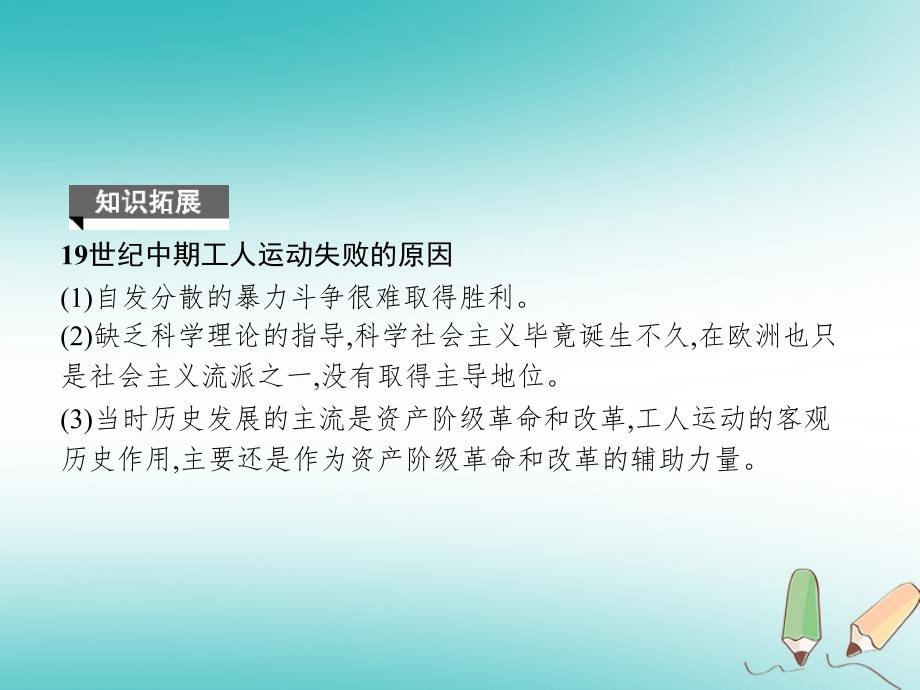 知识拓展

19世纪中期工人运动失败的原因

(1)自发分散的暴力斗争很难取得胜利。

(2)缺乏科学理论的指导,科学社会主义毕竟诞生不久,在欧洲也只是社会主义流派之一,没有取得主导地位。

(3)当时历史发展的主流是资产阶级革命和改革,工人运动的客观历史作用,主要还是作为资产阶级革命和改革的辅助力量。